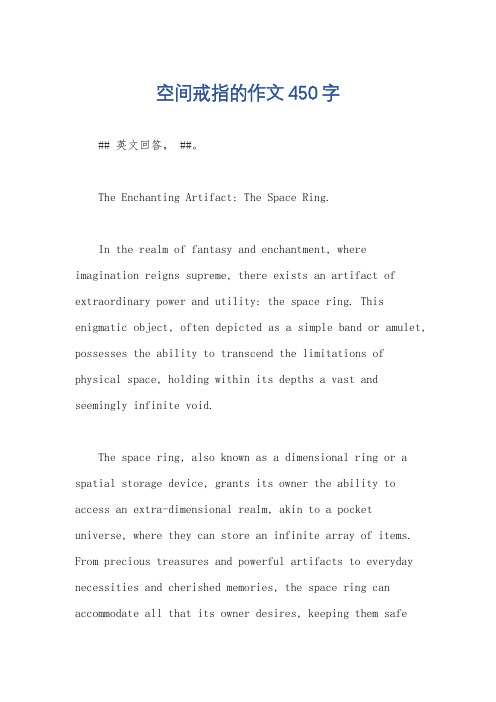 空间戒指的作文450字

## 英文回答， ##。

The Enchanting Artifact: The Space Ring.

In the realm of fantasy and enchantment, where imagination reigns supreme, there exists an artifact of extraordinary power and utility: the space ring. This enigmatic object, often depicted as a simple band or amulet, possesses the ability to transcend the limitations of physical space, holding within its depths a vast and seemingly infinite void.

The space ring, also known as a dimensional ring or a spatial storage device, grants its owner the ability to access an extra-dimensional realm, akin to a pocket universe, where they can store an infinite array of items. From precious treasures and powerful artifacts to everyday necessities and cherished memories, the space ring can accommodate all that its owner desires, keeping them safe